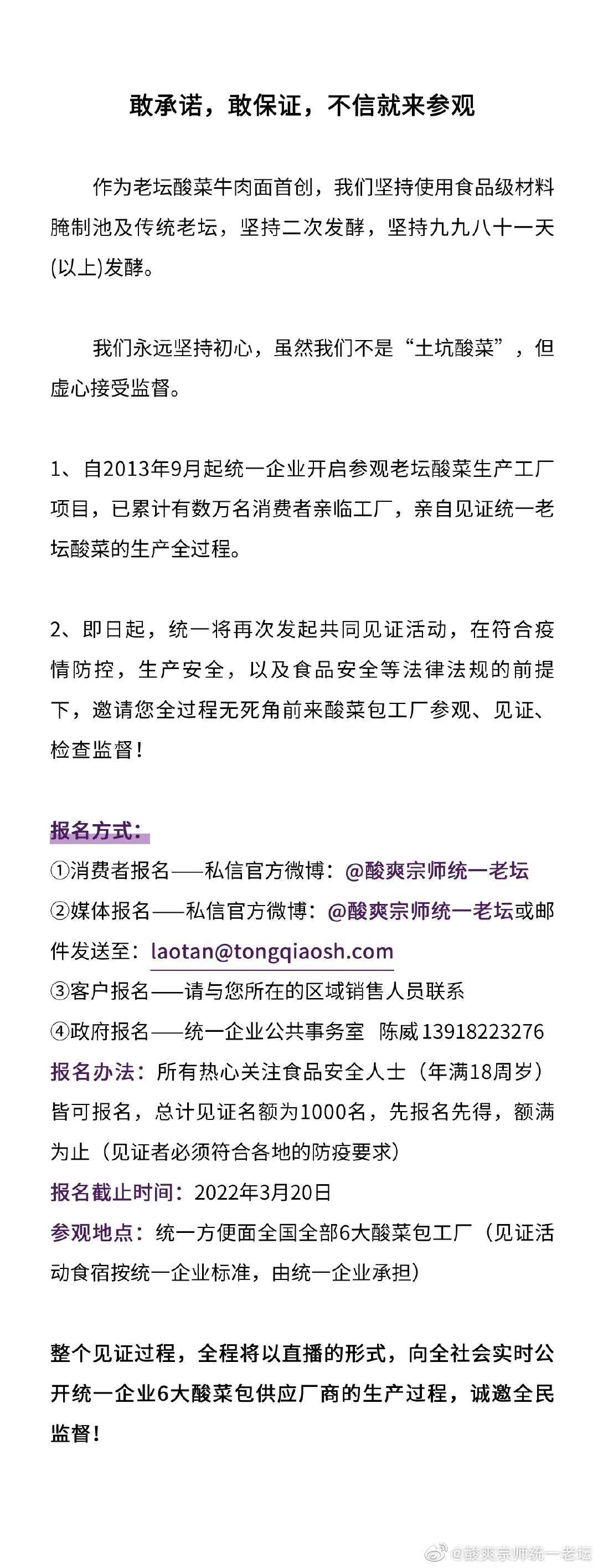 敢承诺，敢保证，不信就来参观

作为老坛酸菜牛肉面首创，我们坚持使用食品级材料腌制池及传统老坛，坚持二次发酵，坚持九九八十一天(以上)发酵。

我们永远坚持初心，虽然我们不是“土坑酸菜”，但虚心接受监督。

1、自2013年9月起统一企业开启参观老坛酸菜生产工厂项目，已累计有数万名消费者亲临工厂，亲自见证统一老坛酸菜的生产全过程。

2、即日起，统一将再次发起共同见证活动，在符合疫情防控，生产安全，以及食品安全等法律法规的前提下，邀请您全过程无死角前来酸菜包工厂参观、见证、检查监督！

报名方式：
①消费者报名——私信官方微博：@酸爽宗师统一老坛
②媒体报名——私信官方微博：@酸爽宗师统一老坛或邮件发送至：laotan@tongqiaosh.com
③客户报名——请与您所在的区域销售人员联系
④政府报名——统一企业公共事务室　陈威 13918223276
报名办法：所有热心关注食品安全人士（年满18周岁）皆可报名，总计见证名额为1000名，先报名先得，额满为止（见证者必须符合各地的防疫要求）
报名截止时间：2022年3月20日
参观地点：统一方便面全国全部6大酸菜包工厂（见证活动食宿按统一企业标准，由统一企业承担）

整个见证过程，全程将以直播的形式，向全社会实时公开统一企业6大酸菜包供应厂商的生产过程，诚邀全民监督！

@酸爽宗师统一老坛